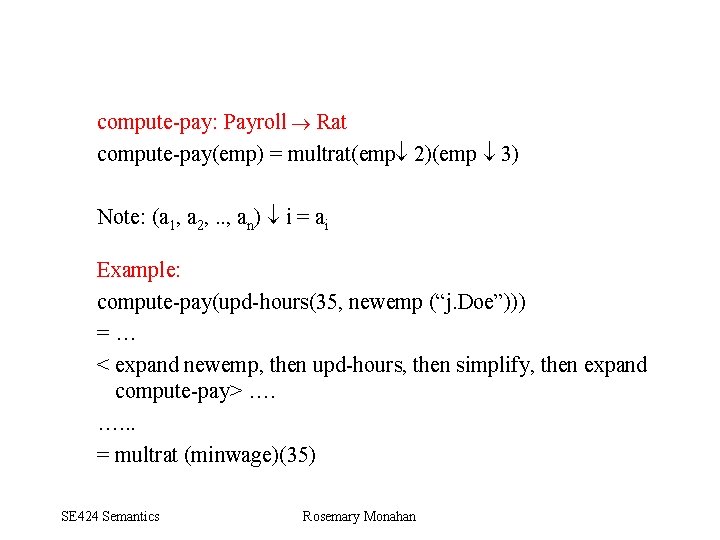 compute-pay: Payroll → Rat

compute-pay(emp) = multrat(emp↓ 2)(emp ↓ 3)

Note: $(a_1, a_2, .., a_n) \downarrow i = a_i$

Example:

compute-pay(upd-hours(35, newemp ("j.Doe")))

= …

< expand newemp, then upd-hours, then simplify, then expand compute-pay> ….

…...

= multrat (minwage)(35)

SE424 Semantics Rosemary Monahan